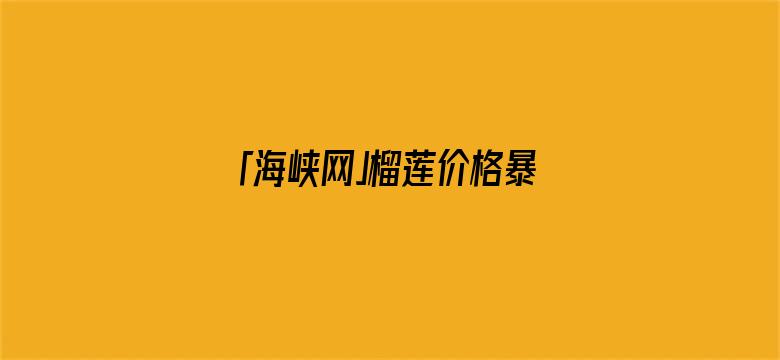 「海峡网」榴莲价格暴